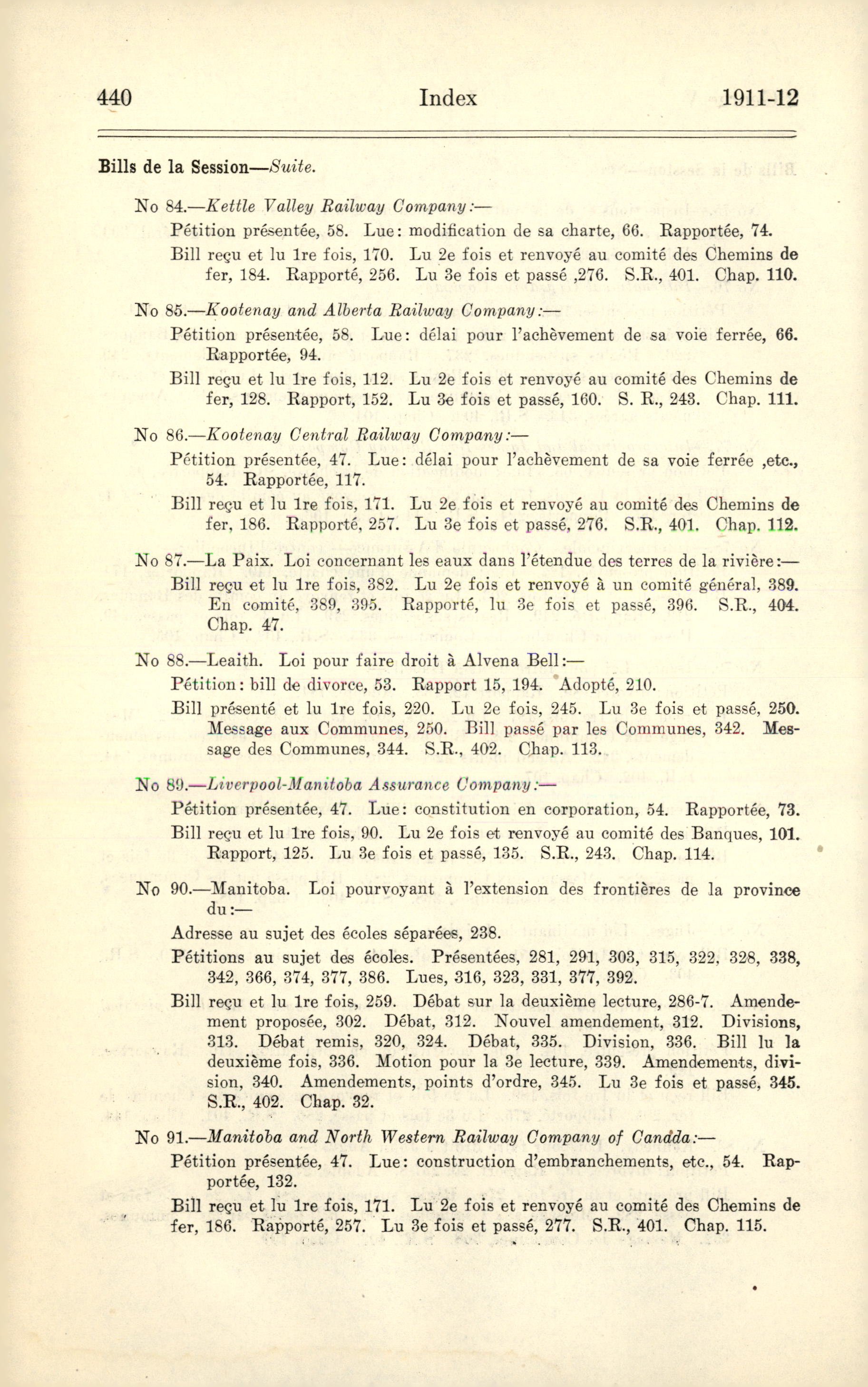 440 Index 1911-12

Bills de la Session—Suite.

No 84.—Kettle Valley Railway Company:—

Pétition présentée, 58. Lue: modification de sa charte, 66. Rapportée, 74.

Bill reçu et lu 1re fois, 170. Lu 2e fois et renvoyé au comité des Chemins de fer, 184. Rapporté, 256. Lu 3e fois et passé ,276. S.R., 401. Chap. 110.

No 85.—Kootenay and Alberta Railway Company:—

Pétition présentée, 58. Lue: délai pour l'achèvement de sa voie ferrée, 66. Rapportée, 94.

Bill reçu et lu 1re fois, 112. Lu 2e fois et renvoyé au comité des Chemins de fer, 128. Rapport, 152. Lu 3e fois et passé, 160. S. R., 243. Chap. 111.

No 86.—Kootenay Central Railway Company:—

Pétition présentée, 47. Lue: délai pour l'achèvement de sa voie ferrée ,etc., 54. Rapportée, 117.

Bill reçu et lu 1re fois, 171. Lu 2e fois et renvoyé au comité des Chemins de fer, 186. Rapporté, 257. Lu 3e fois et passé, 276. S.R., 401. Chap. 112.

No 87.—La Paix. Loi concernant les eaux dans l'étendue des terres de la rivière:—

Bill reçu et lu 1re fois, 382. Lu 2e fois et renvoyé à un comité général, 389. En comité, 389, 395. Rapporté, lu 3e fois et passé, 396. S.R., 404. Chap. 47.

No 88.—Leaith. Loi pour faire droit à Alvena Bell:—

Pétition: bill de divorce, 53. Rapport 15, 194. Adopté, 210.

Bill présenté et lu 1re fois, 220. Lu 2e fois, 245. Lu 3e fois et passé, 250. Message aux Communes, 250. Bill passé par les Communes, 342. Message des Communes, 344. S.R., 402. Chap. 113.

No 89.—Liverpool-Manitoba Assurance Company:—

Pétition présentée, 47. Lue: constitution en corporation, 54. Rapportée, 73.

Bill reçu et lu 1re fois, 90. Lu 2e fois et renvoyé au comité des Banques, 101. Rapport, 125. Lu 3e fois et passé, 135. S.R., 243. Chap. 114.

No 90.—Manitoba. Loi pourvoyant à l'extension des frontières de la province du:—

Adresse au sujet des écoles séparées, 238.

Pétitions au sujet des écoles. Présentées, 281, 291, 303, 315, 322, 328, 338, 342, 366, 374, 377, 386. Lues, 316, 323, 331, 377, 392.

Bill reçu et lu 1re fois, 259. Débat sur la deuxième lecture, 286-7. Amendement proposée, 302. Débat, 312. Nouvel amendement, 312. Divisions, 313. Débat remis, 320, 324. Débat, 335. Division, 336. Bill lu la deuxième fois, 336. Motion pour la 3e lecture, 339. Amendements, division, 340. Amendements, points d'ordre, 345. Lu 3e fois et passé, 345. S.R., 402. Chap. 32.

No 91.—Manitoba and North Western Railway Company of Canada:—

Pétition présentée, 47. Lue: construction d'embranchements, etc., 54. Rapportée, 132.

Bill reçu et lu 1re fois, 171. Lu 2e fois et renvoyé au comité des Chemins de fer, 186. Rapporté, 257. Lu 3e fois et passé, 277. S.R., 401. Chap. 115.